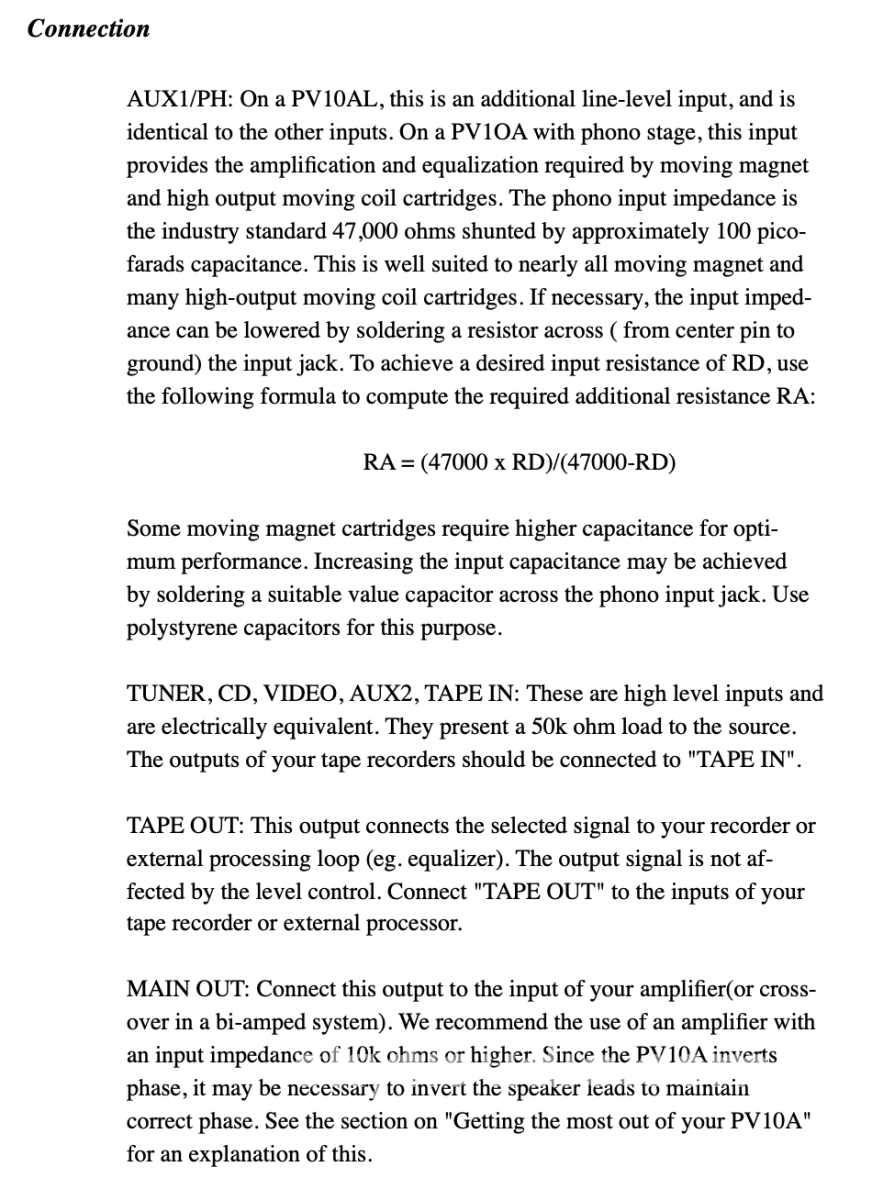 Connection

AUX1/PH: On a PV10AL, this is an additional line-level input, and is identical to the other inputs. On a PV1OA with phono stage, this input provides the amplification and equalization required by moving magnet and high output moving coil cartridges. The phono input impedance is the industry standard 47,000 ohms shunted by approximately 100 picofarads capacitance. This is well suited to nearly all moving magnet and many high-output moving coil cartridges. If necessary, the input impedance can be lowered by soldering a resistor across ( from center pin to ground) the input jack. To achieve a desired input resistance of RD, use the following formula to compute the required additional resistance RA:

RA = (47000 x RD)/(47000-RD)

Some moving magnet cartridges require higher capacitance for optimum performance. Increasing the input capacitance may be achieved by soldering a suitable value capacitor across the phono input jack. Use polystyrene capacitors for this purpose.

TUNER, CD, VIDEO, AUX2, TAPE IN: These are high level inputs and are electrically equivalent. They present a 50k ohm load to the source. The outputs of your tape recorders should be connected to "TAPE IN".

TAPE OUT: This output connects the selected signal to your recorder or external processing loop (eg. equalizer). The output signal is not affected by the level control. Connect "TAPE OUT" to the inputs of your tape recorder or external processor.

MAIN OUT: Connect this output to the input of your amplifier(or crossover in a bi-amped system). We recommend the use of an amplifier with an input impedance of 10k ohms or higher. Since the PV10A inverts phase, it may be necessary to invert the speaker leads to maintain correct phase. See the section on "Getting the most out of your PV10A" for an explanation of this.